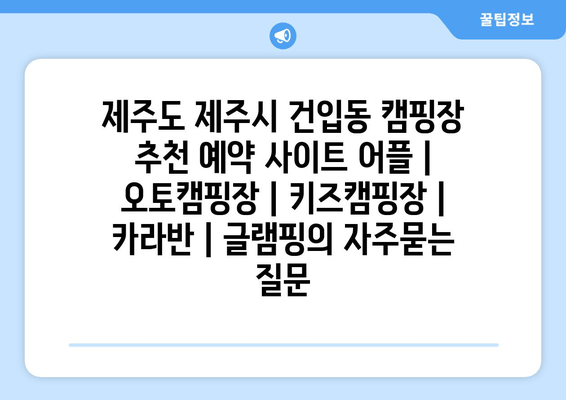 꿀팁정보

제주도 제주시 건입동 캠핑장 추천 예약 사이트 어플 | 오토캠핑장 | 키즈캠핑장 | 카라반 | 글램핑의 자주묻는 질문